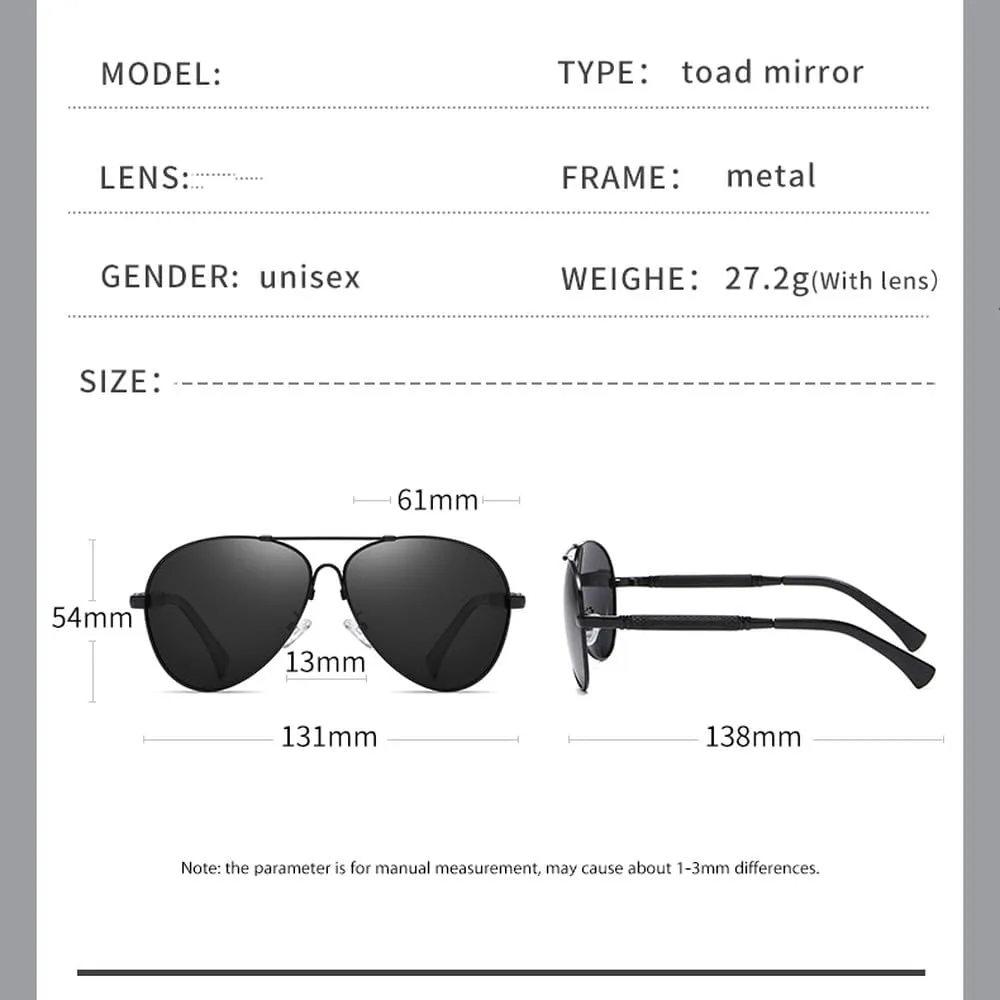 MODEL:

TYPE: toad mirror

LENS:

FRAME: metal

GENDER: unisex

WEIGHE: 27.2g(With lens)

SIZE:

61mm

54mm

13mm

131mm

138mm

Note: the parameter is for manual measurement, may cause about 1-3mm differences.